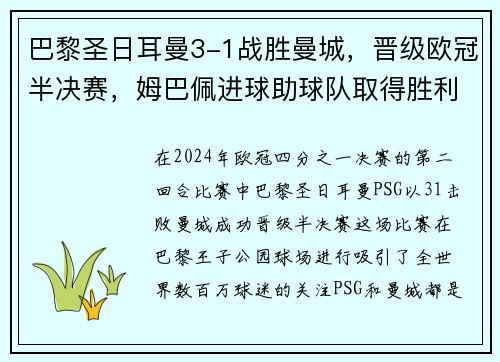 巴黎圣日耳曼3-1战胜曼城，晋级欧冠半决赛，姆巴佩进球助球队取得胜利

在2024年欧冠四分之一决赛的第二回合比赛中巴黎圣日耳曼PSG以31击败曼城成功晋级半决赛这场比赛在巴黎王子公园球场进行吸引了全世界数百万球迷的关注PSG和曼城都是